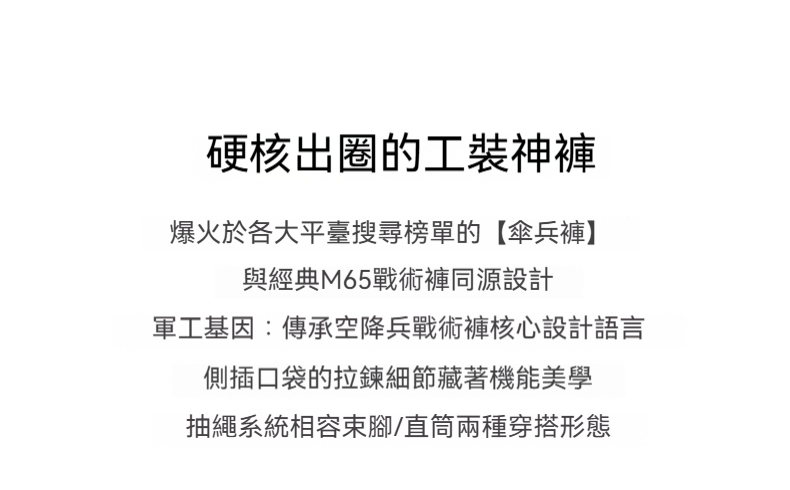 硬核出圈的工裝神褲

爆火於各大平臺搜尋榜單的【傘兵褲】

與經典M65戰術褲同源設計

軍工基因：傳承空降兵戰術褲核心設計語言

側插口袋的拉鍊細節藏著機能美學

抽繩系統相容束腳/直筒兩種穿搭形態